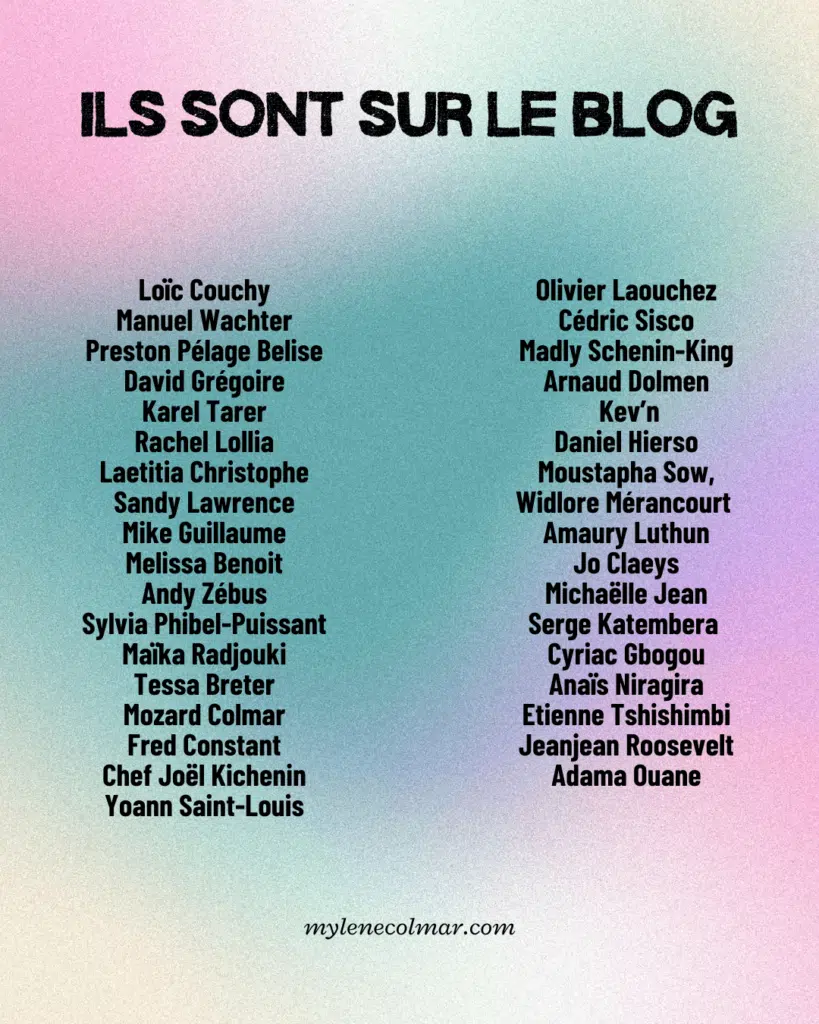 ILS SONT SUR LE BLOG

Loïc Couchy
Manuel Wachter
Preston Pélage Belise
David Grégoire
Karel Tarer
Rachel Lollia
Laetitia Christophe
Sandy Lawrence
Mike Guillaume
Melissa Benoit
Andy Zébus
Sylvia Phibel-Puissant
Maïka Radjouki
Tessa Breter
Mozard Colmar
Fred Constant
Chef Joël Kichenin
Yoann Saint-Louis

Olivier Laouchez
Cédric Sisco
Madly Schenin-King
Arnaud Dolmen
Kev'n
Daniel Hierso
Moustapha Sow,
Widlore Mérancourt
Amaury Luthun
Jo Claeys
Michaëlle Jean
Serge Katembera
Cyriac Gbogou
Anaïs Niragira
Etienne Tshishimbi
Jeanjean Roosevelt
Adama Ouane

mylenecolmar.com